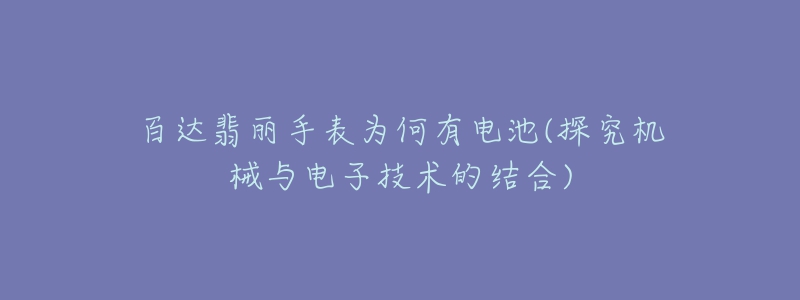 百达翡丽手表为何有电池(探究机械与电子技术的结合)